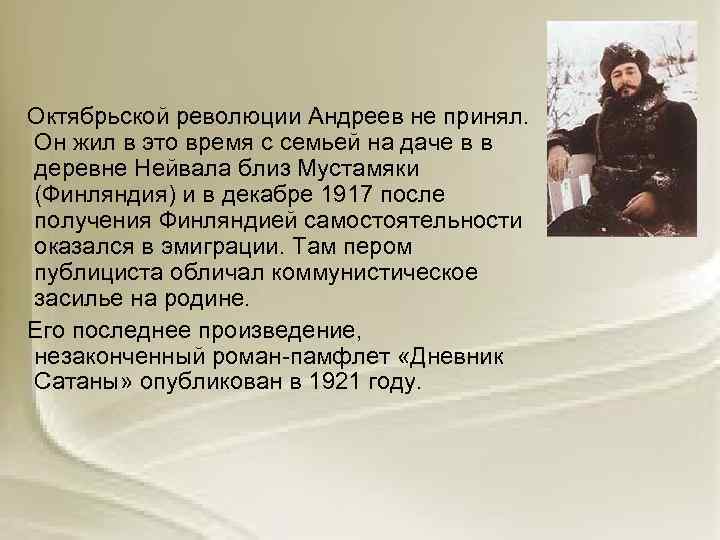 Октябрьской революции Андреев не принял. Он жил в это время с семьей на даче в в деревне Нейвала близ Мустамяки (Финляндия) и в декабре 1917 после получения Финляндией самостоятельности оказался в эмиграции. Там пером публициста обличал коммунистическое засилье на родине.

Его последнее произведение, незаконченный роман-памфлет «Дневник Сатаны» опубликован в 1921 году.